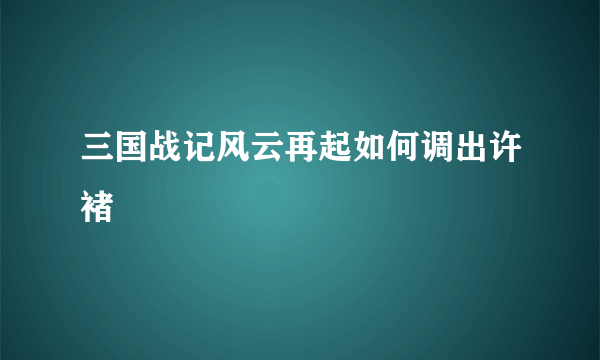 三国战记风云再起如何调出许褚